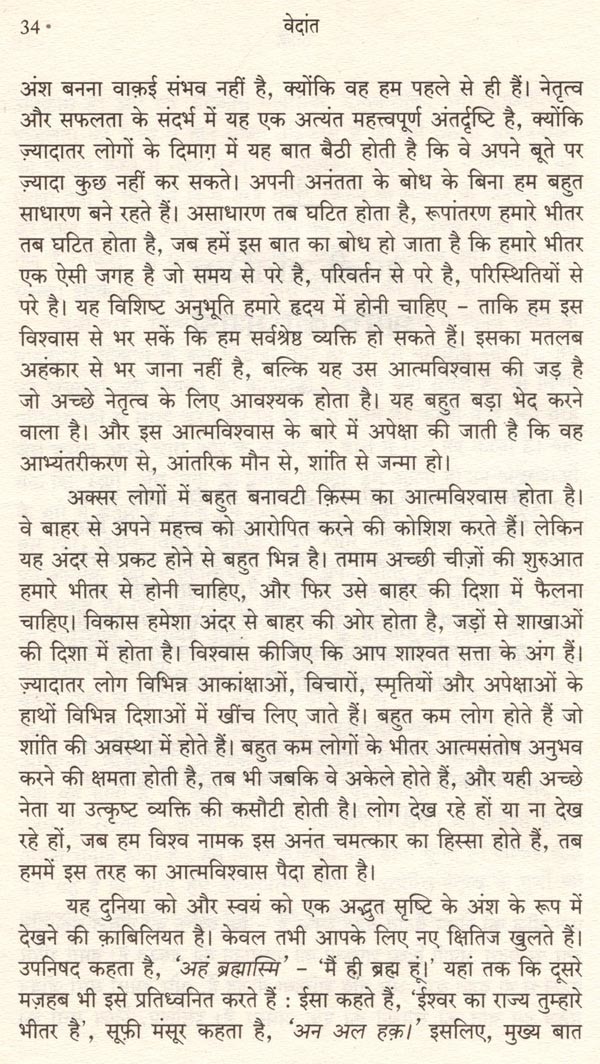 34 • वेदांत

अंश बनना वाक़ई संभव नहीं है, क्योंकि वह हम पहले से ही हैं। नेतृत्व और सफलता के संदर्भ में यह एक अत्यंत महत्त्वपूर्ण अंतर्दृष्टि है, क्योंकि ज़्यादातर लोगों के दिमाग़ में यह बात बैठी होती है कि वे अपने बूते पर ज़्यादा कुछ नहीं कर सकते। अपनी अनंतता के बोध के बिना हम बहुत साधारण बने रहते हैं। असाधारण तब घटित होता है, रूपांतरण हमारे भीतर तब घटित होता है, जब हमें इस बात का बोध हो जाता है कि हमारे भीतर एक ऐसी जगह है जो समय से परे है, परिवर्तन से परे है, परिस्थितियों से परे है। यह विशिष्ट अनुभूति हमारे हृदय में होनी चाहिए – ताकि हम इस विश्वास से भर सकें कि हम सर्वश्रेष्ठ व्यक्ति हो सकते हैं। इसका मतलब अहंकार से भर जाना नहीं है, बल्कि यह उस आत्मविश्वास की जड़ है जो अच्छे नेतृत्व के लिए आवश्यक होता है। यह बहुत बड़ा भेद करने वाला है। और इस आत्मविश्वास के बारे में अपेक्षा की जाती है कि वह आभ्यंतरीकरण से, आंतरिक मौन से, शांति से जन्मा हो।

अक्सर लोगों में बहुत बनावटी क़िस्म का आत्मविश्वास होता है। वे बाहर से अपने महत्त्व को आरोपित करने की कोशिश करते हैं। लेकिन यह अंदर से प्रकट होने से बहुत भिन्न है। तमाम अच्छी चीज़ों की शुरुआत हमारे भीतर से होनी चाहिए, और फिर उसे बाहर की दिशा में फैलना चाहिए। विकास हमेशा अंदर से बाहर की ओर होता है, जड़ों से शाखाओं की दिशा में होता है। विश्वास कीजिए कि आप शाश्वत सत्ता के अंग हैं। ज़्यादातर लोग विभिन्न आकांक्षाओं, विचारों, स्मृतियों और अपेक्षाओं के हाथों विभिन्न दिशाओं में खींच लिए जाते हैं। बहुत कम लोग होते हैं जो शांति की अवस्था में होते हैं। बहुत कम लोगों के भीतर आत्मसंतोष अनुभव करने की क्षमता होती है, तब भी जबकि वे अकेले होते हैं, और यही अच्छे नेता या उत्कृष्ट व्यक्ति की कसौटी होती है। लोग देख रहे हों या ना देख रहे हों, जब हम विश्व नामक इस अनंत चमत्कार का हिस्सा होते हैं, तब हममें इस तरह का आत्मविश्वास पैदा होता है।

यह दुनिया को और स्वयं को एक अद्भुत सृष्टि के अंश के रूप में देखने की क़ाबिलियत है। केवल तभी आपके लिए नए क्षितिज खुलते हैं। उपनिषद कहता है, 'अहं ब्रह्मास्मि' – 'मैं ही ब्रह्म हूं।' यहां तक कि दूसरे मज़हब भी इसे प्रतिध्वनित करते हैं : ईसा कहते हैं, 'ईश्वर का राज्य तुम्हारे भीतर है', सूफ़ी मंसूर कहता है, 'अन अल हक़।' इसलिए, मुख्य बात